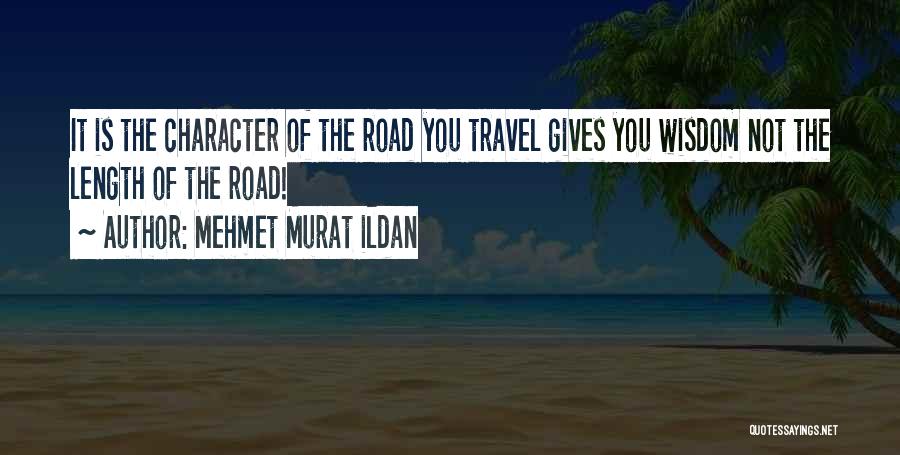 IT IS THE CHARACTER OF THE ROAD YOU TRAVEL GIVES YOU WISDOM NOT THE LENGTH OF THE ROAD!
~ AUTHOR: MEHMET MURAT ILDAN

QUOTESSAYINGS.NET